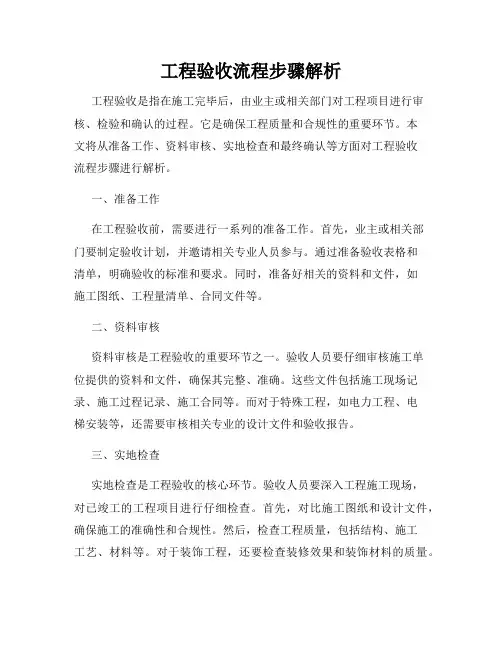 工程验收流程步骤解析

工程验收是指在施工完毕后，由业主或相关部门对工程项目进行审核、检验和确认的过程。它是确保工程质量和合规性的重要环节。本文将从准备工作、资料审核、实地检查和最终确认等方面对工程验收流程步骤进行解析。

一、准备工作

在工程验收前，需要进行一系列的准备工作。首先，业主或相关部门要制定验收计划，并邀请相关专业人员参与。通过准备验收表格和清单，明确验收的标准和要求。同时，准备好相关的资料和文件，如施工图纸、工程量清单、合同文件等。

二、资料审核

资料审核是工程验收的重要环节之一。验收人员要仔细审核施工单位提供的资料和文件，确保其完整、准确。这些文件包括施工现场记录、施工过程记录、施工合同等。而对于特殊工程，如电力工程、电梯安装等，还需要审核相关专业的设计文件和验收报告。

三、实地检查

实地检查是工程验收的核心环节。验收人员要深入工程施工现场，对已竣工的工程项目进行仔细检查。首先，对比施工图纸和设计文件，确保施工的准确性和合规性。然后，检查工程质量，包括结构、施工工艺、材料等。对于装饰工程，还要检查装修效果和装饰材料的质量。